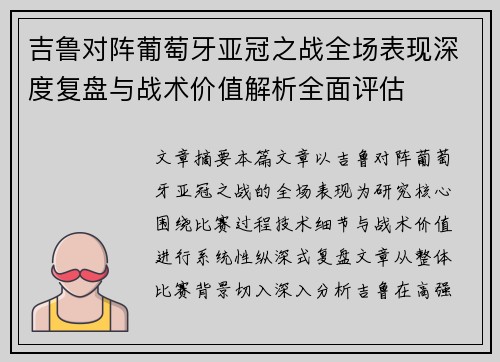 吉鲁对阵葡萄牙亚冠之战全场表现深度复盘与战术价值解析全面评估

文章摘要本篇文章以吉鲁对阵葡萄牙亚冠之战的全场表现为研究核心围绕比赛过程技术细节与战术价值进行系统性纵深式复盘文章从整体比赛背景切入深入分析吉鲁在高强